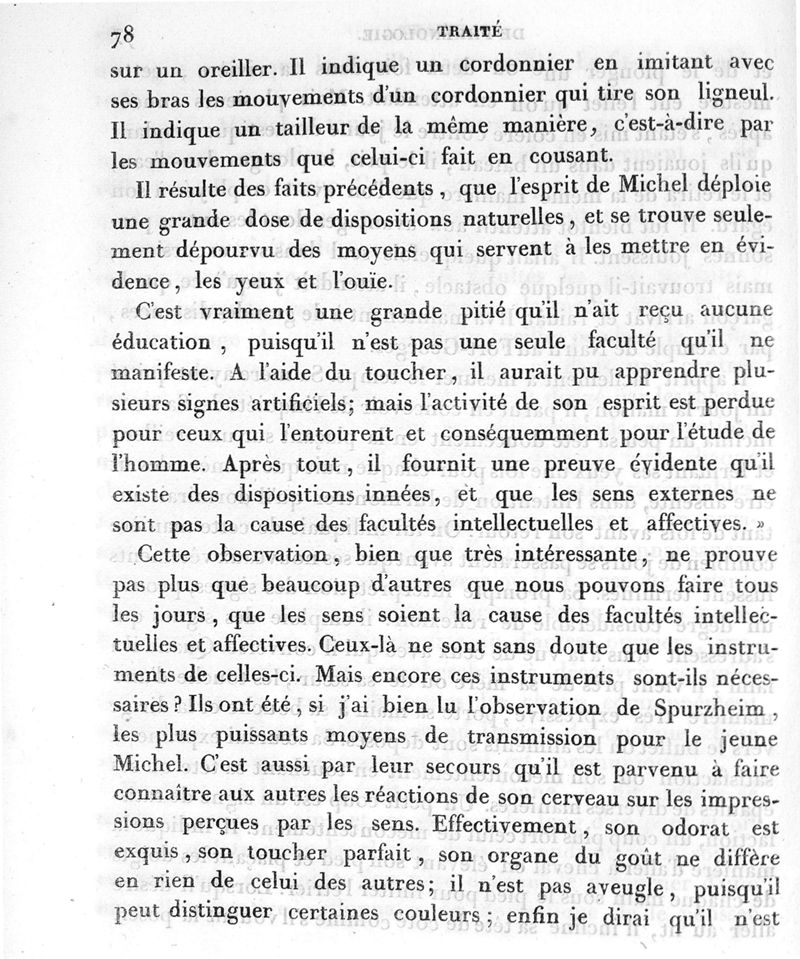 78 TRAITÉ

sur un oreiller. Il indique un cordonnier en imitant avec ses bras les mouvements d'un cordonnier qui tire son ligneul. Il indique un tailleur de la même manière, c'est-à-dire par les mouvements que celui-ci fait en cousant.

Il résulte des faits précédents, que l'esprit de Michel déploie une grande dose de dispositions naturelles, et se trouve seulement dépourvu des moyens qui servent à les mettre en évidence, les yeux et l'ouïe.

C'est vraiment une grande pitié qu'il n'ait reçu aucune éducation, puisqu'il n'est pas une seule faculté qu'il ne manifeste. A l'aide du toucher, il aurait pu apprendre plusieurs signes artificiels; mais l'activité de son esprit est perdue pour ceux qui l'entourent et conséquemment pour l'étude de l'homme. Après tout, il fournit une preuve évidente qu'il existe des dispositions innées, et que les sens externes ne sont pas la cause des facultés intellectuelles et affectives. »

Cette observation, bien que très intéressante, ne prouve pas plus que beaucoup d'autres que nous pouvons faire tous les jours, que les sens soient la cause des facultés intellectuelles et affectives. Ceux-là ne sont sans doute que les instruments de celles-ci. Mais encore ces instruments sont-ils nécessaires? Ils ont été, si j'ai bien lu l'observation de Spurzheim, les plus puissants moyens de transmission pour le jeune Michel. C'est aussi par leur secours qu'il est parvenu à faire connaître aux autres les réactions de son cerveau sur les impressions perçues par les sens. Effectivement, son odorat est exquis, son toucher parfait, son organe du goût ne diffère en rien de celui des autres; il n'est pas aveugle, puisqu'il peut distinguer certaines couleurs; enfin je dirai qu'il n'est